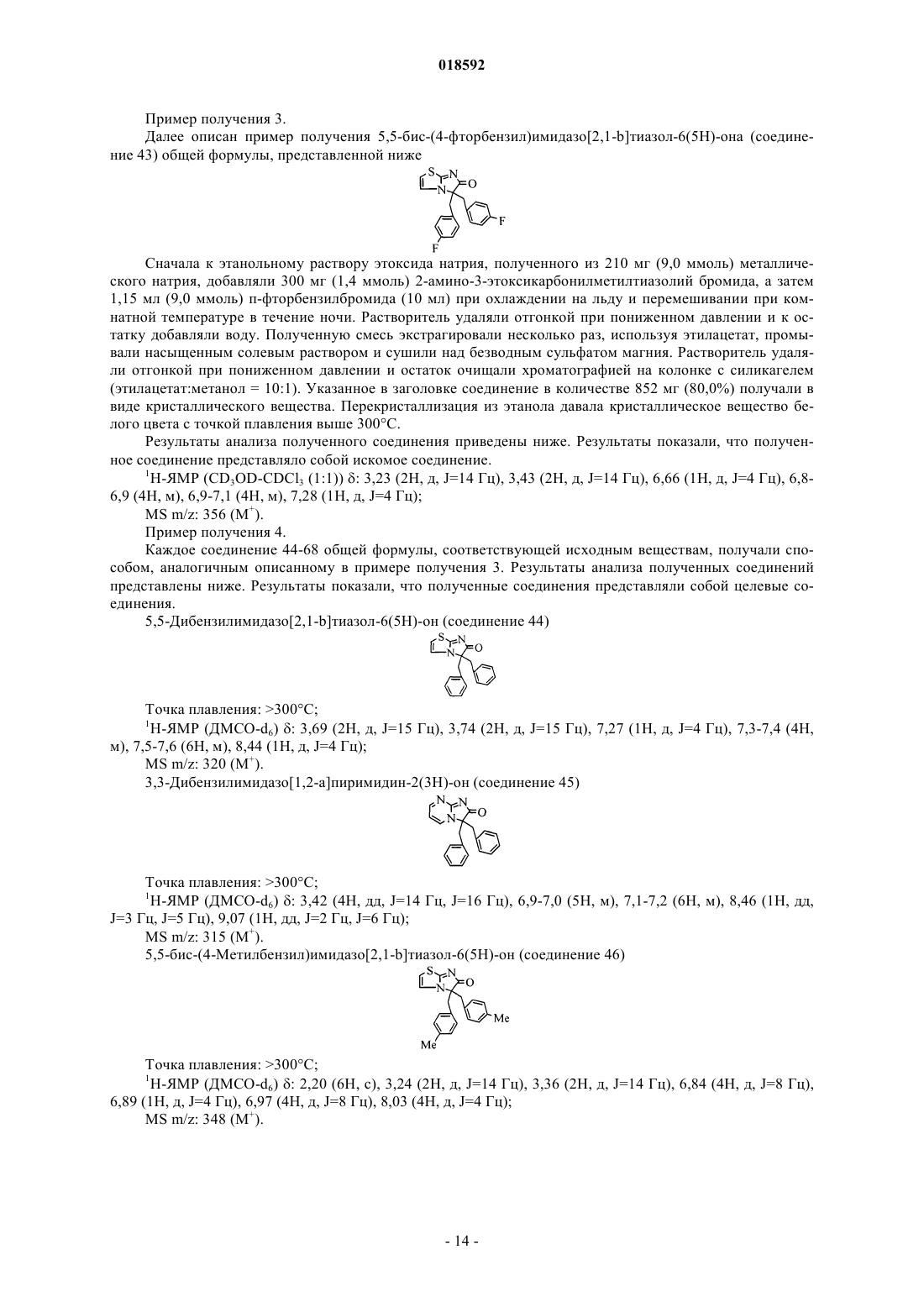 018592

Пример получения 3.

Далее описан пример получения 5,5-бис-(4-фторбензил)имидазо[2,1-b]тиазол-6(5H)-она (соединение 43) общей формулы, представленной ниже

S N O N F F

Сначала к этанольному раствору этоксида натрия, полученного из 210 мг (9,0 ммоль) металлического натрия, добавляли 300 мг (1,4 ммоль) 2-амино-3-этоксикарбонилметилтиазолий бромида, а затем 1,15 мл (9,0 ммоль) п-фторбензилбромида (10 мл) при охлаждении на льду и перемешивании при комнатной температуре в течение ночи. Растворитель удаляли отгонкой при пониженном давлении и к остатку добавляли воду. Полученную смесь экстрагировали несколько раз, используя этилацетат, промывали насыщенным солевым раствором и сушили над безводным сульфатом магния. Растворитель удаляли отгонкой при пониженном давлении и остаток очищали хроматографией на колонке с силикагелем (этилацетат:метанол = 10:1). Указанное в заголовке соединение в количестве 852 мг (80,0%) получали в виде кристаллического вещества. Перекристаллизация из этанола давала кристаллическое вещество белого цвета с точкой плавления выше 300°C.

Результаты анализа полученного соединения приведены ниже. Результаты показали, что полученное соединение представляло собой искомое соединение.

$^1$H-ЯМР ($CD_3OD$-$CDCl_3$ (1:1)) δ: 3,23 (2H, д, J=14 Гц), 3,43 (2H, д, J=14 Гц), 6,66 (1H, д, J=4 Гц), 6,8-6,9 (4H, м), 6,9-7,1 (4H, м), 7,28 (1H, д, J=4 Гц);

MS m/z: 356 ($M^+$).

Пример получения 4.

Каждое соединение 44-68 общей формулы, соответствующей исходным веществам, получали способом, аналогичным описанному в примере получения 3. Результаты анализа полученных соединений представлены ниже. Результаты показали, что полученные соединения представляли собой целевые соединения.

5,5-Дибензилимидазо[2,1-b]тиазол-6(5H)-он (соединение 44)

S N O N

Точка плавления: >300°C;

$^1$H-ЯМР (ДМСО-$d_6$) δ: 3,69 (2H, д, J=15 Гц), 3,74 (2H, д, J=15 Гц), 7,27 (1H, д, J=4 Гц), 7,3-7,4 (4H, м), 7,5-7,6 (6H, м), 8,44 (1H, д, J=4 Гц);

MS m/z: 320 ($M^+$).

3,3-Дибензилимидазо[1,2-a]пиримидин-2(3H)-он (соединение 45)

N N O N

Точка плавления: >300°C;

$^1$H-ЯМР (ДМСО-$d_6$) δ: 3,42 (4H, дд, J=14 Гц, J=16 Гц), 6,9-7,0 (5H, м), 7,1-7,2 (6H, м), 8,46 (1H, дд, J=3 Гц, J=5 Гц), 9,07 (1H, дд, J=2 Гц, J=6 Гц);

MS m/z: 315 ($M^+$).

5,5-бис-(4-Метилбензил)имидазо[2,1-b]тиазол-6(5H)-он (соединение 46)

S N O N Me Me

Точка плавления: >300°C;

$^1$H-ЯМР (ДМСО-$d_6$) δ: 2,20 (6H, с), 3,24 (2H, д, J=14 Гц), 3,36 (2H, д, J=14 Гц), 6,84 (4H, д, J=8 Гц), 6,89 (1H, д, J=4 Гц), 6,97 (4H, д, J=8 Гц), 8,03 (4H, д, J=4 Гц);

MS m/z: 348 ($M^+$).

- 14 -